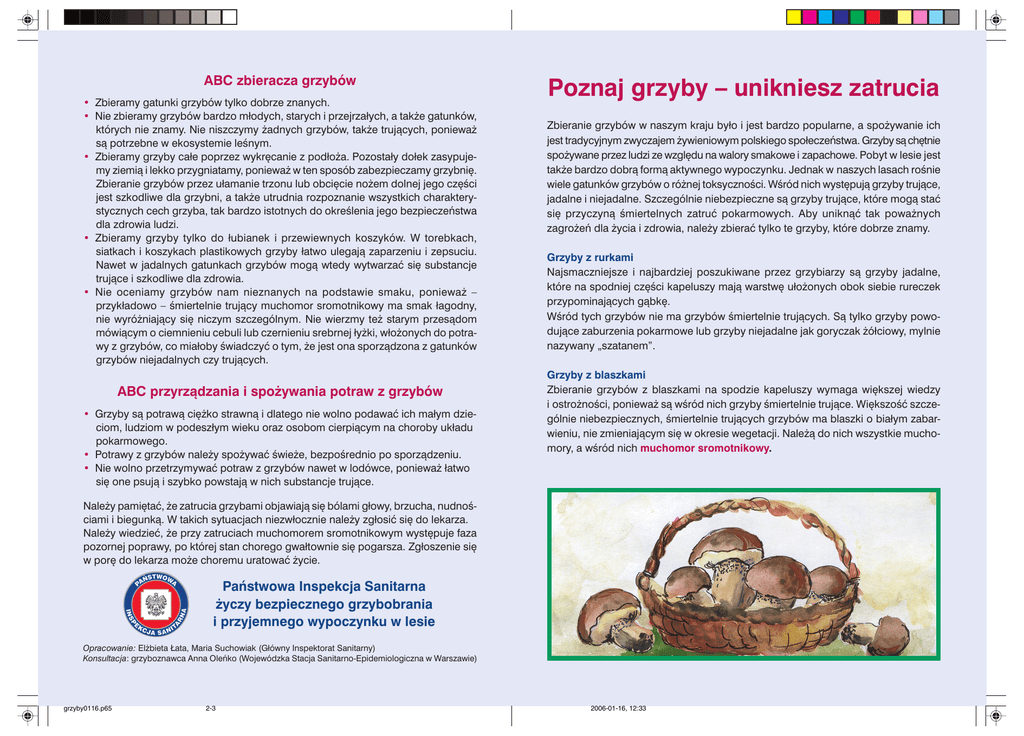 ABC zbieracza grzybów

• Zbieramy gatunki grzybów tylko dobrze znanych.
• Nie zbieramy grzybów bardzo młodych, starych i przejrzałych, a także gatunków, których nie znamy. Nie niszczymy żadnych grzybów, także trujących, ponieważ są potrzebne w ekosystemie leśnym.
• Zbieramy grzyby całe poprzez wykręcanie z podłoża. Pozostały dołek zasypujemy ziemią i lekko przygniatamy, ponieważ w ten sposób zabezpieczamy grzybnię. Zbieranie grzybów przez ułamanie trzonu lub obcięcie nożem dolnej jego części jest szkodliwe dla grzybni, a także utrudnia rozpoznanie wszystkich charakterystycznych cech grzyba, tak bardzo istotnych do określenia jego bezpieczeństwa dla zdrowia ludzi.
• Zbieramy grzyby tylko do łubianek i przewiewnych koszyków. W torebkach, siatkach i koszykach plastikowych grzyby łatwo ulegają zaparzeniu i zepsuciu. Nawet w jadalnych gatunkach grzybów mogą wtedy wytwarzać się substancje trujące i szkodliwe dla zdrowia.
• Nie oceniamy grzybów nam nieznanych na podstawie smaku, ponieważ – przykładowo – śmiertelnie trujący muchomor sromotnikowy ma smak łagodny, nie wyróżniający się niczym szczególnym. Nie wierzmy też starym przesądom mówiącym o ciemnieniu cebuli lub czernieniu srebrnej łyżki, włożonych do potrawy z grzybów, co miałoby świadczyć o tym, że jest ona sporządzona z gatunków grzybów niejadalnych czy trujących.

ABC przyrządzania i spożywania potraw z grzybów

• Grzyby są potrawą ciężko strawną i dlatego nie wolno podawać ich małym dzieciom, ludziom w podeszłym wieku oraz osobom cierpiącym na choroby układu pokarmowego.
• Potrawy z grzybów należy spożywać świeże, bezpośrednio po sporządzeniu.
• Nie wolno przetrzymywać potraw z grzybów nawet w lodówce, ponieważ łatwo się one psują i szybko powstają w nich substancje trujące.

Należy pamiętać, że zatrucia grzybami objawiają się bólami głowy, brzucha, nudnościami i biegunką. W takich sytuacjach niezwłocznie należy zgłosić się do lekarza. Należy wiedzieć, że przy zatruciach muchomorem sromotnikowym występuje faza pozornej poprawy, po której stan chorego gwałtownie się pogarsza. Zgłoszenie się w porę do lekarza może choremu uratować życie.

PAŃSTWOWA INSPEKCJA SANITARNA

Państwowa Inspekcja Sanitarna
życzy bezpiecznego grzybobrania
i przyjemnego wypoczynku w lesie

Opracowanie: Elżbieta Łata, Maria Suchowiak (Główny Inspektorat Sanitarny)
Konsultacja: grzyboznawca Anna Oleńko (Wojewódzka Stacja Sanitarno-Epidemiologiczna w Warszawie)

Poznaj grzyby – unikniesz zatrucia

Zbieranie grzybów w naszym kraju było i jest bardzo popularne, a spożywanie ich jest tradycyjnym zwyczajem żywieniowym polskiego społeczeństwa. Grzyby są chętnie spożywane przez ludzi ze względu na walory smakowe i zapachowe. Pobyt w lesie jest także bardzo dobrą formą aktywnego wypoczynku. Jednak w naszych lasach rośnie wiele gatunków grzybów o różnej toksyczności. Wśród nich występują grzyby trujące, jadalne i niejadalne. Szczególnie niebezpieczne są grzyby trujące, które mogą stać się przyczyną śmiertelnych zatruć pokarmowych. Aby uniknąć tak poważnych zagrożeń dla życia i zdrowia, należy zbierać tylko te grzyby, które dobrze znamy.

Grzyby z rurkami
Najsmaczniejsze i najbardziej poszukiwane przez grzybiarzy są grzyby jadalne, które na spodniej części kapeluszy mają warstwę ułożonych obok siebie rureczek przypominających gąbkę.
Wśród tych grzybów nie ma grzybów śmiertelnie trujących. Są tylko grzyby powodujące zaburzenia pokarmowe lub grzyby niejadalne jak goryczak żółciowy, mylnie nazywany „szatanem".

Grzyby z blaszkami
Zbieranie grzybów z blaszkami na spodzie kapeluszy wymaga większej wiedzy i ostrożności, ponieważ są wśród nich grzyby śmiertelnie trujące. Większość szczególnie niebezpiecznych, śmiertelnie trujących grzybów ma blaszki o białym zabarwieniu, nie zmieniającym się w okresie wegetacji. Należą do nich wszystkie muchomory, a wśród nich muchomor sromotnikowy.

grzyby0116.p65 2-3 2006-01-16, 12:33